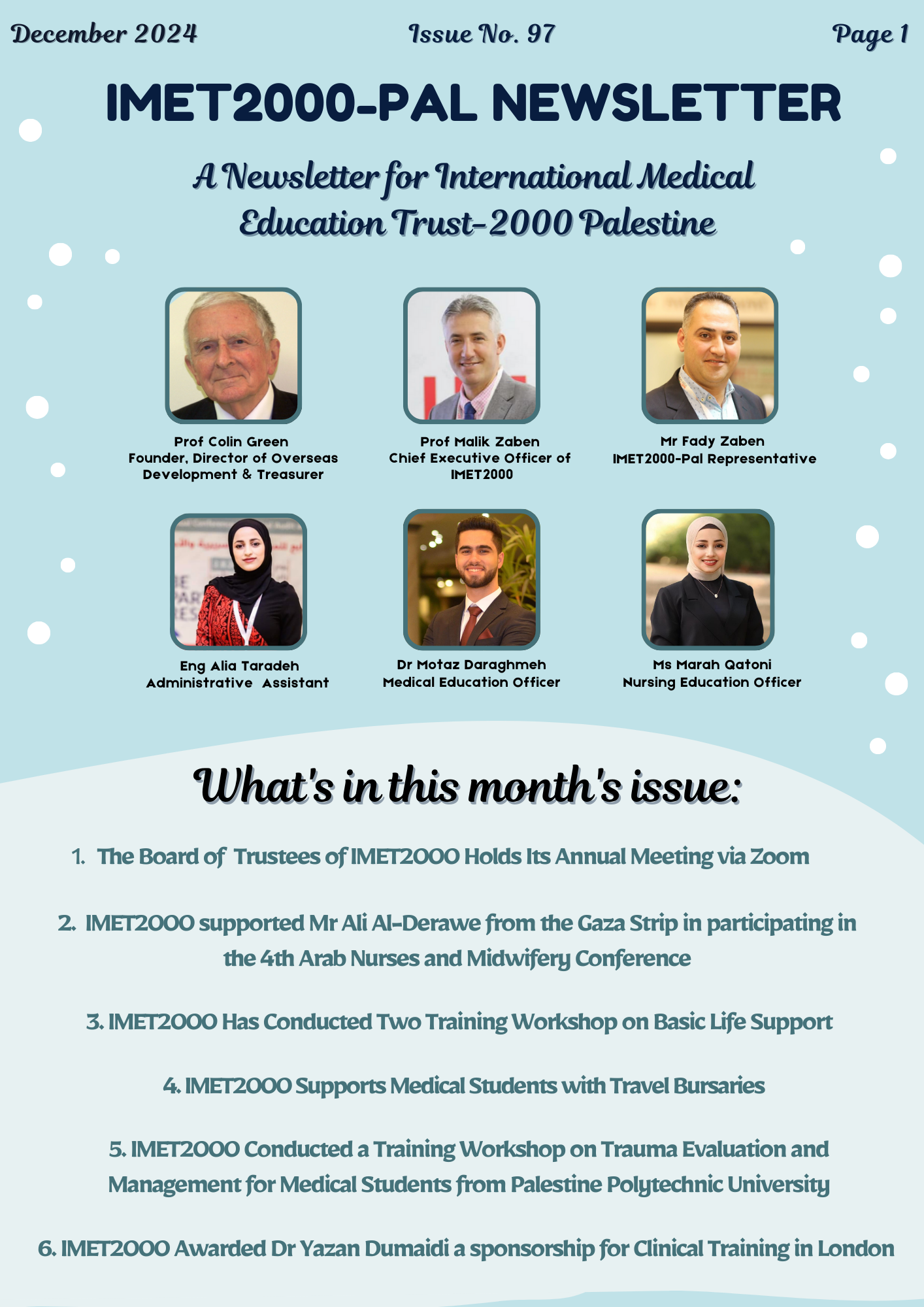 December 2024

Issue No. 97

Page 1

IMET2000-PAL NEWSLETTER

A Newsletter for International Medical Education Trust-2000 Palestine

Prof Colin Green
Founder, Director of Overseas Development & Treasurer

Prof Malik Zaben
Chief Executive Officer of IMET2000

Mr Fady Zaben
IMET2000-Pal Representative

Eng Alia Taradeh
Administrative Assistant

Dr Motaz Daraghmeh
Medical Education Officer

Ms Marah Qatoni
Nursing Education Officer

What's in this month's issue:

1. The Board of Trustees of IMET2000 Holds Its Annual Meeting via Zoom

2. IMET2000 supported Mr Ali Al-Derawe from the Gaza Strip in participating in the 4th Arab Nurses and Midwifery Conference

3. IMET2000 Has Conducted Two Training Workshop on Basic Life Support

4. IMET2000 Supports Medical Students with Travel Bursaries

5. IMET2000 Conducted a Training Workshop on Trauma Evaluation and Management for Medical Students from Palestine Polytechnic University

6. IMET2000 Awarded Dr Yazan Dumaidi a sponsorship for Clinical Training in London